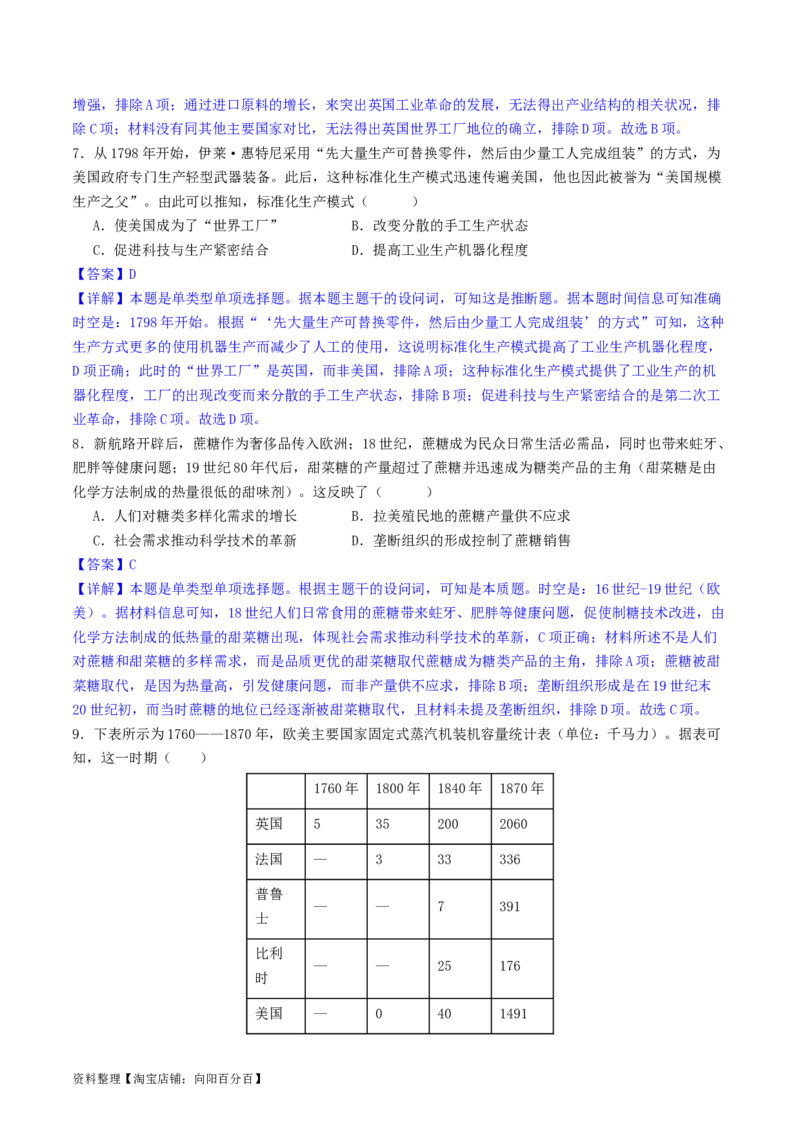 增强，排除A项；通过进口原料的增长，来突出英国工业革命的发展，无法得出产业结构的相关状况，排除C项；材料没有同其他主要国家对比，无法得出英国世界工厂地位的确立，排除D项。故选B项。

7．从1798年开始，伊莱·惠特尼采用“先大量生产可替换零件，然后由少量工人完成组装”的方式，为美国政府专门生产轻型武器装备。此后，这种标准化生产模式迅速传遍美国，他也因此被誉为“美国规模生产之父”。由此可以推知，标准化生产模式（　　）

A．使美国成为了“世界工厂”　　B．改变分散的手工生产状态

C．促进科技与生产紧密结合　　D．提高工业生产机器化程度

【答案】D

【详解】本题是单类型单项选择题。据本题主题干的设问词，可知这是推断题。据本题时间信息可知准确时空是：1798年开始。根据“‘先大量生产可替换零件，然后由少量工人完成组装’的方式”可知，这种生产方式更多的使用机器生产而减少了人工的使用，这说明标准化生产模式提高了工业生产机器化程度，D项正确；此时的“世界工厂”是英国，而非美国，排除A项；这种标准化生产模式提供了工业生产的机器化程度，工厂的出现改变而来分散的手工生产状态，排除B项；促进科技与生产紧密结合的是第二次工业革命，排除C项。故选D项。

8．新航路开辟后，蔗糖作为奢侈品传入欧洲；18世纪，蔗糖成为民众日常生活必需品，同时也带来蛀牙、肥胖等健康问题；19世纪80年代后，甜菜糖的产量超过了蔗糖并迅速成为糖类产品的主角（甜菜糖是由化学方法制成的热量很低的甜味剂）。这反映了（　　）

A．人们对糖类多样化需求的增长　　B．拉美殖民地的蔗糖产量供不应求

C．社会需求推动科学技术的革新　　D．垄断组织的形成控制了蔗糖销售

【答案】C

【详解】本题是单类型单项选择题。根据主题干的设问词，可知是本质题。时空是：16世纪-19世纪（欧美）。据材料信息可知，18世纪人们日常食用的蔗糖带来蛀牙、肥胖等健康问题，促使制糖技术改进，由化学方法制成的低热量的甜菜糖出现，体现社会需求推动科学技术的革新，C项正确；材料所述不是人们对蔗糖和甜菜糖的多样需求，而是品质更优的甜菜糖取代蔗糖成为糖类产品的主角，排除A项；蔗糖被甜菜糖取代，是因为热量高，引发健康问题，而非产量供不应求，排除B项；垄断组织形成是在19世纪末20世纪初，而当时蔗糖的地位已经逐渐被甜菜糖取代，且材料未提及垄断组织，排除D项。故选C项。

9．下表所示为1760——1870年，欧美主要国家固定式蒸汽机装机容量统计表（单位：千马力）。据表可知，这一时期（　　）

| | 1760年 | 1800年 | 1840年 | 1870年 |
|---|---|---|---|---|
| 英国 | 5 | 35 | 200 | 2060 |
| 法国 | — | 3 | 33 | 336 |
| 普鲁士 | — | — | 7 | 391 |
| 比利时 | — | — | 25 | 176 |
| 美国 | — | 0 | 40 | 1491 |

资料整理【淘宝店铺：向阳百分百】